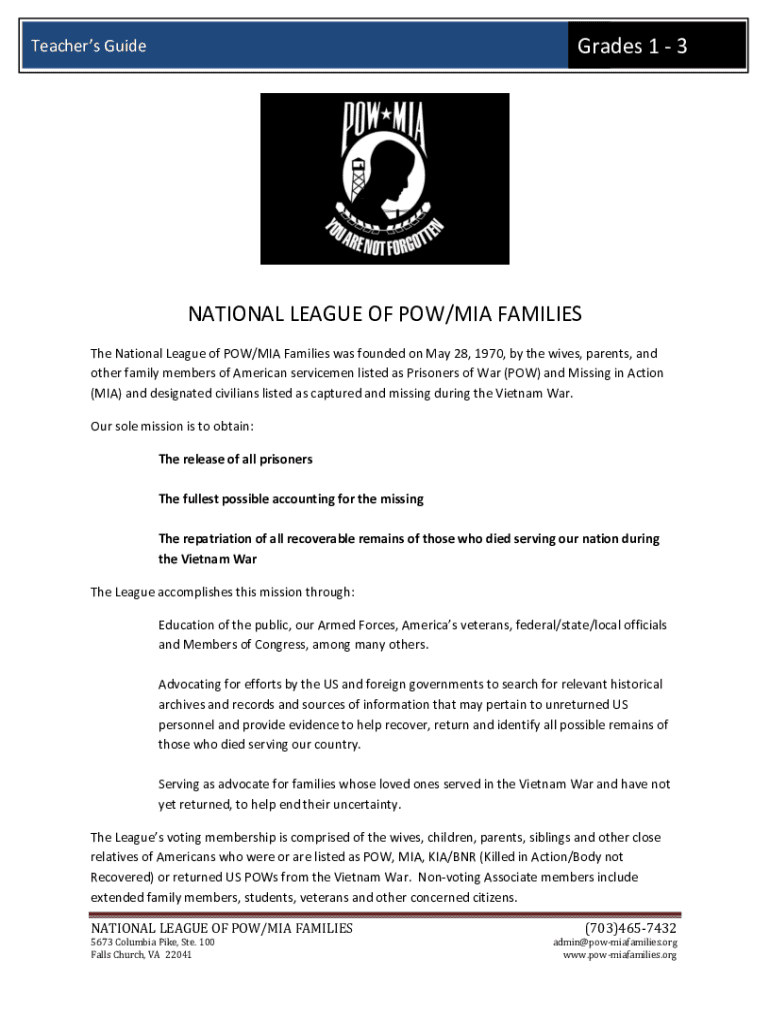 Teacher's Guide

Grades 1 - 3

POW★MIA

YOU ARE NOT FORGOTTEN

NATIONAL LEAGUE OF POW/MIA FAMILIES

The National League of POW/MIA Families was founded on May 28, 1970, by the wives, parents, and other family members of American servicemen listed as Prisoners of War (POW) and Missing in Action (MIA) and designated civilians listed as captured and missing during the Vietnam War.

Our sole mission is to obtain:

The release of all prisoners

The fullest possible accounting for the missing

The repatriation of all recoverable remains of those who died serving our nation during the Vietnam War

The League accomplishes this mission through:

Education of the public, our Armed Forces, America's veterans, federal/state/local officials and Members of Congress, among many others.

Advocating for efforts by the US and foreign governments to search for relevant historical archives and records and sources of information that may pertain to unreturned US personnel and provide evidence to help recover, return and identify all possible remains of those who died serving our country.

Serving as advocate for families whose loved ones served in the Vietnam War and have not yet returned, to help end their uncertainty.

The League's voting membership is comprised of the wives, children, parents, siblings and other close relatives of Americans who were or are listed as POW, MIA, KIA/BNR (Killed in Action/Body not Recovered) or returned US POWs from the Vietnam War. Non-voting Associate members include extended family members, students, veterans and other concerned citizens.

NATIONAL LEAGUE OF POW/MIA FAMILIES
5673 Columbia Pike, Ste. 100
Falls Church, VA 22041

(703)465-7432
admin@pow-miafamilies.org
www.pow-miafamilies.org